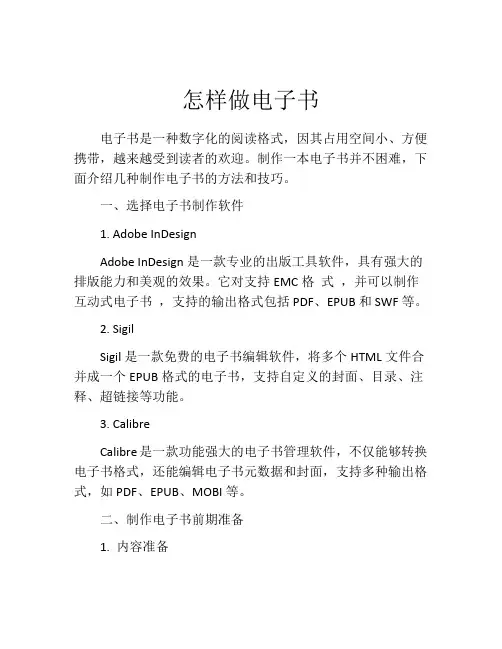 怎样做电子书

电子书是一种数字化的阅读格式，因其占用空间小、方便携带，越来越受到读者的欢迎。制作一本电子书并不困难，下面介绍几种制作电子书的方法和技巧。

一、选择电子书制作软件

1. Adobe InDesign

Adobe InDesign 是一款专业的出版工具软件，具有强大的排版能力和美观的效果。它对支持 EMC 格 式 ，并可以制作互动式电子书 ，支持的输出格式包括 PDF、EPUB 和 SWF 等。

2. Sigil

Sigil 是一款免费的电子书编辑软件，将多个 HTML 文件合并成一个 EPUB 格式的电子书，支持自定义的封面、目录、注释、超链接等功能。

3. Calibre

Calibre 是一款功能强大的电子书管理软件，不仅能够转换电子书格式，还能编辑电子书元数据和封面，支持多种输出格式，如 PDF、EPUB、MOBI 等。

二、制作电子书前期准备

1. 内容准备